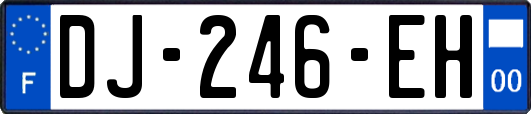 F
DJ-246-EH
00